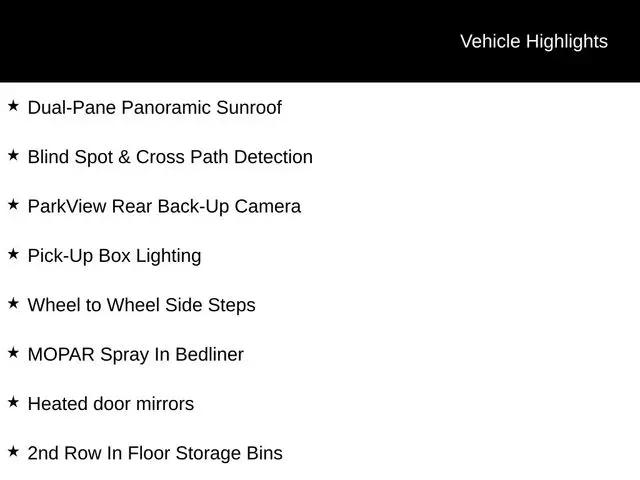 Vehicle Highlights

★ Dual-Pane Panoramic Sunroof

★ Blind Spot & Cross Path Detection

★ ParkView Rear Back-Up Camera

★ Pick-Up Box Lighting

★ Wheel to Wheel Side Steps

★ MOPAR Spray In Bedliner

★ Heated door mirrors

★ 2nd Row In Floor Storage Bins